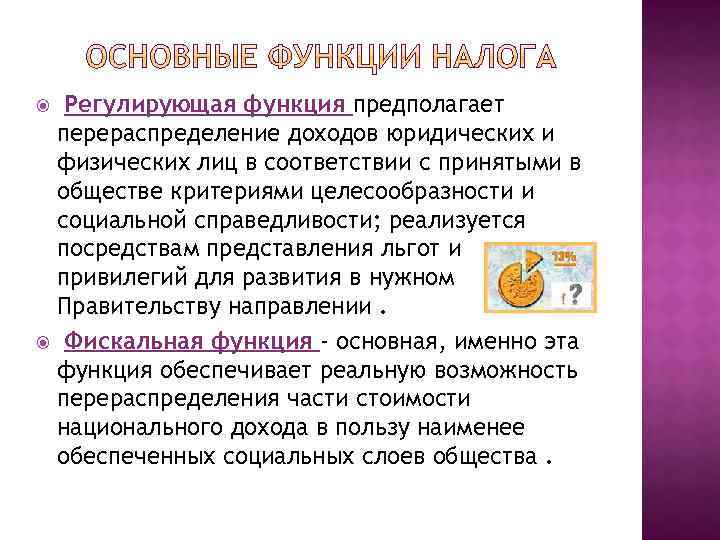 ОСНОВНЫЕ ФУНКЦИИ НАЛОГА

Регулирующая функция предполагает перераспределение доходов юридических и физических лиц в соответствии с принятыми в обществе критериями целесообразности и социальной справедливости; реализуется посредствам представления льгот и привилегий для развития в нужном Правительству направлении .

13%

?

Фискальная функция - основная, именно эта функция обеспечивает реальную возможность перераспределения части стоимости национального дохода в пользу наименее обеспеченных социальных слоев общества .